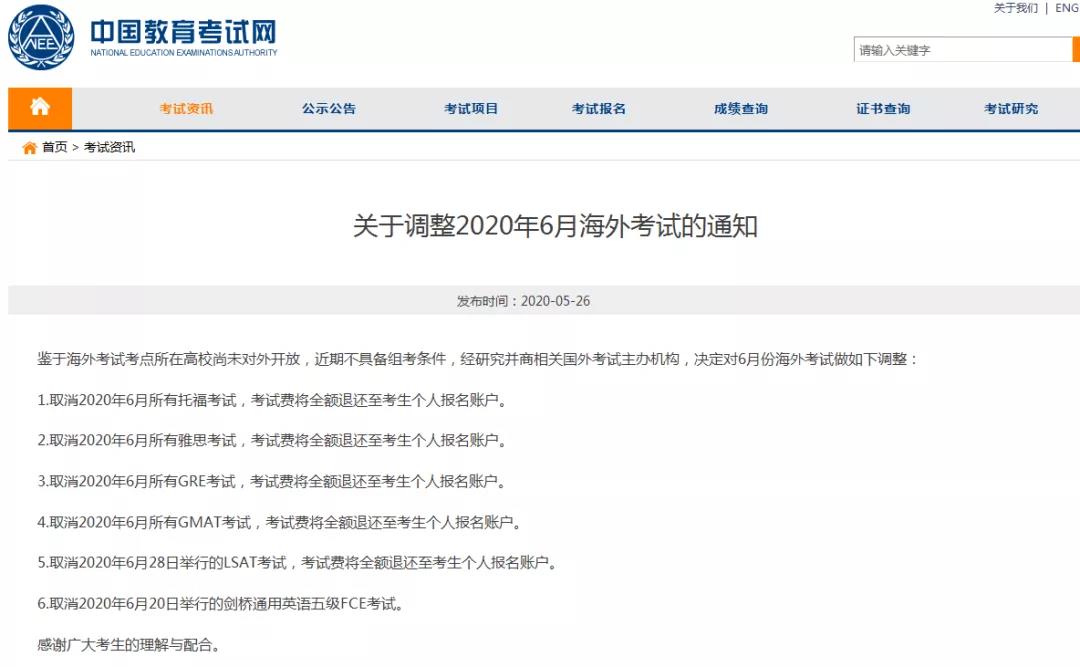 NEEA 中国教育考试网
NATIONAL EDUCATION EXAMINATIONS AUTHORITY

关于我们 | ENG

请输入关键字

考试资讯 公示公告 考试项目 考试报名 成绩查询 证书查询 考试研究

首页 > 考试资讯

关于调整2020年6月海外考试的通知

发布时间：2020-05-26

鉴于海外考试考点所在高校尚未对外开放，近期不具备组考条件，经研究并商相关国外考试主办机构，决定对6月份海外考试做如下调整：

1.取消2020年6月所有托福考试，考试费将全额退还至考生个人报名账户。

2.取消2020年6月所有雅思考试，考试费将全额退还至考生个人报名账户。

3.取消2020年6月所有GRE考试，考试费将全额退还至考生个人报名账户。

4.取消2020年6月所有GMAT考试，考试费将全额退还至考生个人报名账户。

5.取消2020年6月28日举行的LSAT考试，考试费将全额退还至考生个人报名账户。

6.取消2020年6月20日举行的剑桥通用英语五级FCE考试。

感谢广大考生的理解与配合。